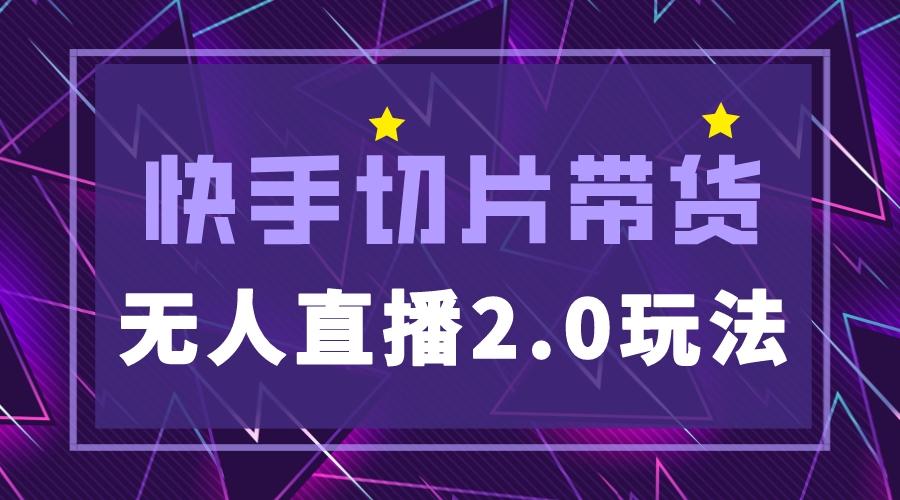 快手切片带货

无人直播2.0玩法